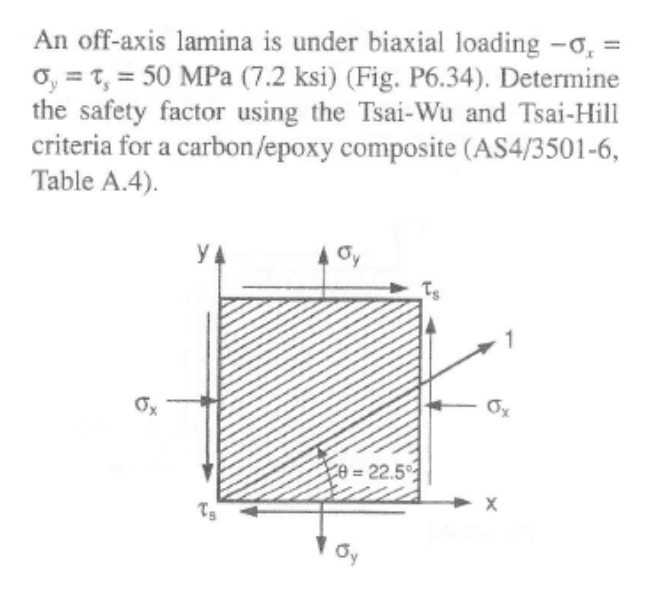 An off-axis lamina is under biaxial loading $-\sigma_x = \sigma_y = \tau_s = 50$ MPa (7.2 ksi) (Fig. P6.34). Determine the safety factor using the Tsai-Wu and Tsai-Hill criteria for a carbon/epoxy composite (AS4/3501-6, Table A.4).

y
$\sigma_y$
$\tau_s$
1
$\sigma_x$
$\sigma_x$
$\theta = 22.5°$
$\tau_s$
x
$\sigma_y$